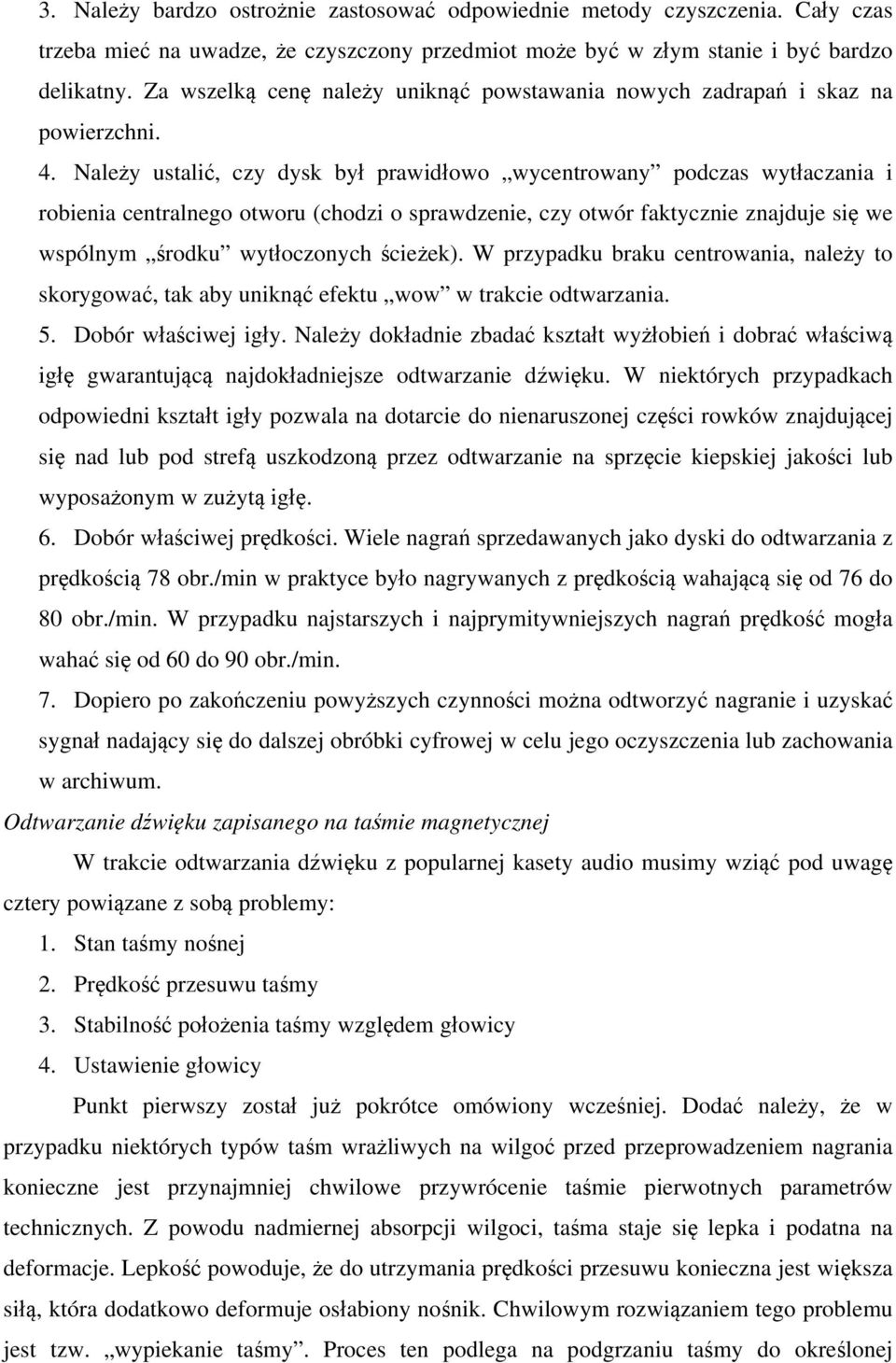 3. Należy bardzo ostrożnie zastosować odpowiednie metody czyszczenia. Cały czas trzeba mieć na uwadze, że czyszczony przedmiot może być w złym stanie i być bardzo delikatny. Za wszelką cenę należy uniknąć powstawania nowych zadrapań i skaz na powierzchni.

4. Należy ustalić, czy dysk był prawidłowo „wycentrowany” podczas wytłaczania i robienia centralnego otworu (chodzi o sprawdzenie, czy otwór faktycznie znajduje się we wspólnym „środku” wytłoczonych ścieżek). W przypadku braku centrowania, należy to skorygować, tak aby uniknąć efektu „wow” w trakcie odtwarzania.

5. Dobór właściwej igły. Należy dokładnie zbadać kształt wyżłobień i dobrać właściwą igłę gwarantującą najdokładniejsze odtwarzanie dźwięku. W niektórych przypadkach odpowiedni kształt igły pozwala na dotarcie do nienaruszonej części rowków znajdującej się nad lub pod strefą uszkodzoną przez odtwarzanie na sprzęcie kiepskiej jakości lub wyposażonym w zużytą igłę.

6. Dobór właściwej prędkości. Wiele nagrań sprzedawanych jako dyski do odtwarzania z prędkością 78 obr./min w praktyce było nagrywanych z prędkością wahającą się od 76 do 80 obr./min. W przypadku najstarszych i najprymitywniejszych nagrań prędkość mogła wahać się od 60 do 90 obr./min.

7. Dopiero po zakończeniu powyższych czynności można odtworzyć nagranie i uzyskać sygnał nadający się do dalszej obróbki cyfrowej w celu jego oczyszczenia lub zachowania w archiwum.

Odtwarzanie dźwięku zapisanego na taśmie magnetycznej

W trakcie odtwarzania dźwięku z popularnej kasety audio musimy wziąć pod uwagę cztery powiązane z sobą problemy:

1. Stan taśmy nośnej
2. Prędkość przesuwu taśmy
3. Stabilność położenia taśmy względem głowicy
4. Ustawienie głowicy

Punkt pierwszy został już pokrótce omówiony wcześniej. Dodać należy, że w przypadku niektórych typów taśm wrażliwych na wilgoć przed przeprowadzeniem nagrania konieczne jest przynajmniej chwilowe przywrócenie taśmie pierwotnych parametrów technicznych. Z powodu nadmiernej absorpcji wilgoci, taśma staje się lepka i podatna na deformacje. Lepkość powoduje, że do utrzymania prędkości przesuwu konieczna jest większa siłą, która dodatkowo deformuje osłabiony nośnik. Chwilowym rozwiązaniem tego problemu jest tzw. „wypiekanie taśmy”. Proces ten podlega na podgrzaniu taśmy do określonej